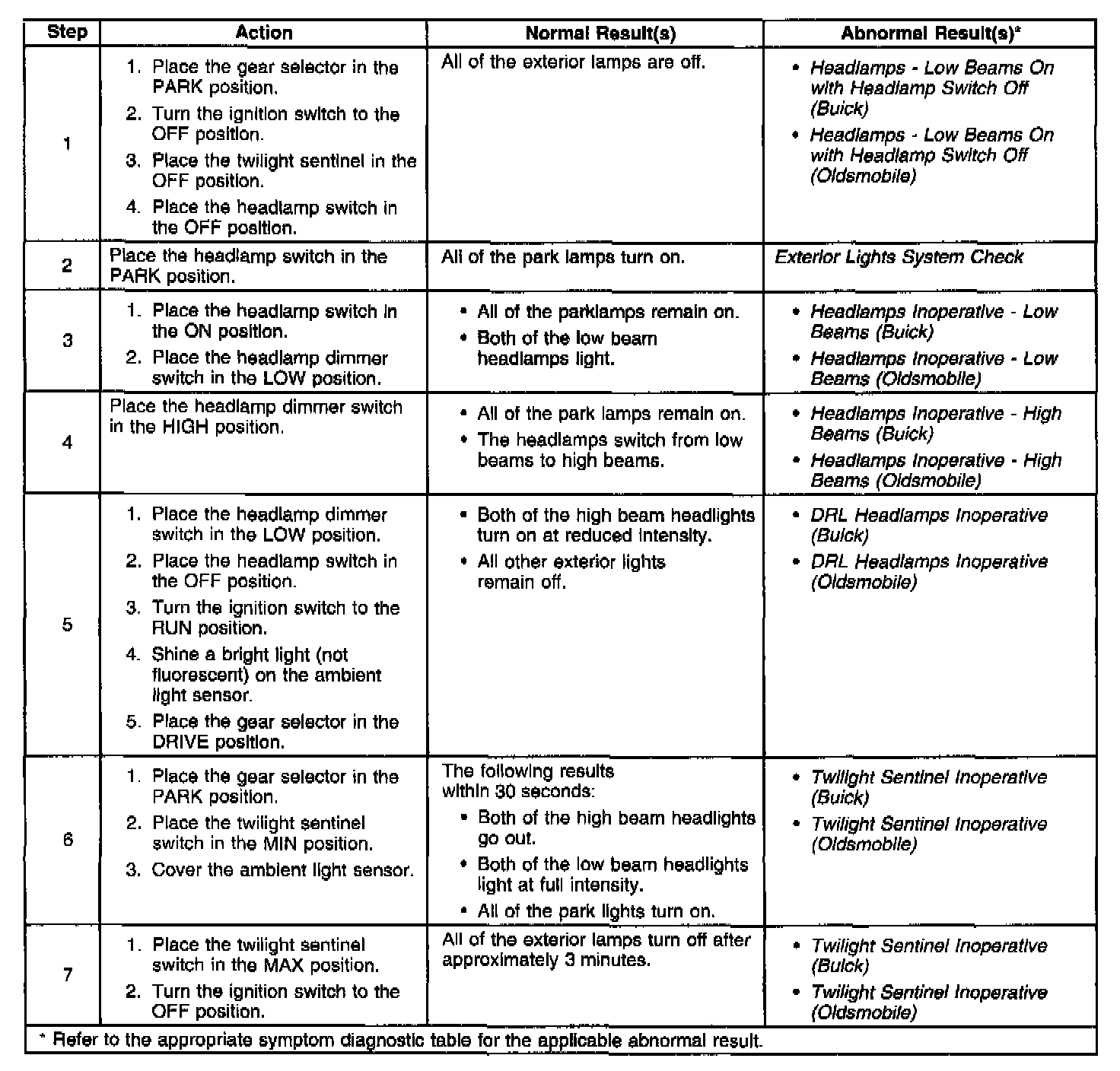 | Step | Action | Normal Result(s) | Abnormal Result(s)* |
|---|---|---|---|
| 1 | 1. Place the gear selector in the PARK position. 2. Turn the ignition switch to the OFF position. 3. Place the twilight sentinel in the OFF position. 4. Place the headlamp switch in the OFF position. | All of the exterior lamps are off. | • Headlamps - Low Beams On with Headlamp Switch Off (Buick) • Headlamps - Low Beams On with Headlamp Switch Off (Oldsmobile) |
| 2 | Place the headlamp switch in the PARK position. | All of the park lamps turn on. | Exterior Lights System Check |
| 3 | 1. Place the headlamp switch in the ON position. 2. Place the headlamp dimmer switch in the LOW position. | • All of the parklamps remain on. • Both of the low beam headlamps light. | • Headlamps Inoperative - Low Beams (Buick) • Headlamps Inoperative - Low Beams (Oldsmobile) |
| 4 | Place the headlamp dimmer switch in the HIGH position. | • All of the park lamps remain on. • The headlamps switch from low beams to high beams. | • Headlamps Inoperative - High Beams (Buick) • Headlamps Inoperative - High Beams (Oldsmobile) |
| 5 | 1. Place the headlamp dimmer switch in the LOW position. 2. Place the headlamp switch in the OFF position. 3. Turn the ignition switch to the RUN position. 4. Shine a bright light (not fluorescent) on the ambient light sensor. 5. Place the gear selector in the DRIVE position. | • Both of the high beam headlights turn on at reduced intensity. • All other exterior lights remain off. | • DRL Headlamps Inoperative (Buick) • DRL Headlamps Inoperative (Oldsmobile) |
| 6 | 1. Place the gear selector in the PARK position. 2. Place the twilight sentinel switch in the MIN position. 3. Cover the ambient light sensor. | The following results within 30 seconds: • Both of the high beam headlights go out. • Both of the low beam headlights light at full intensity. • All of the park lights turn on. | • Twilight Sentinel Inoperative (Buick) • Twilight Sentinel Inoperative (Oldsmobile) |
| 7 | 1. Place the twilight sentinel switch in the MAX position. 2. Turn the ignition switch to the OFF position. | All of the exterior lamps turn off after approximately 3 minutes. | • Twilight Sentinel Inoperative (Buick) • Twilight Sentinel Inoperative (Oldsmobile) |

* Refer to the appropriate symptom diagnostic table for the applicable abnormal result.